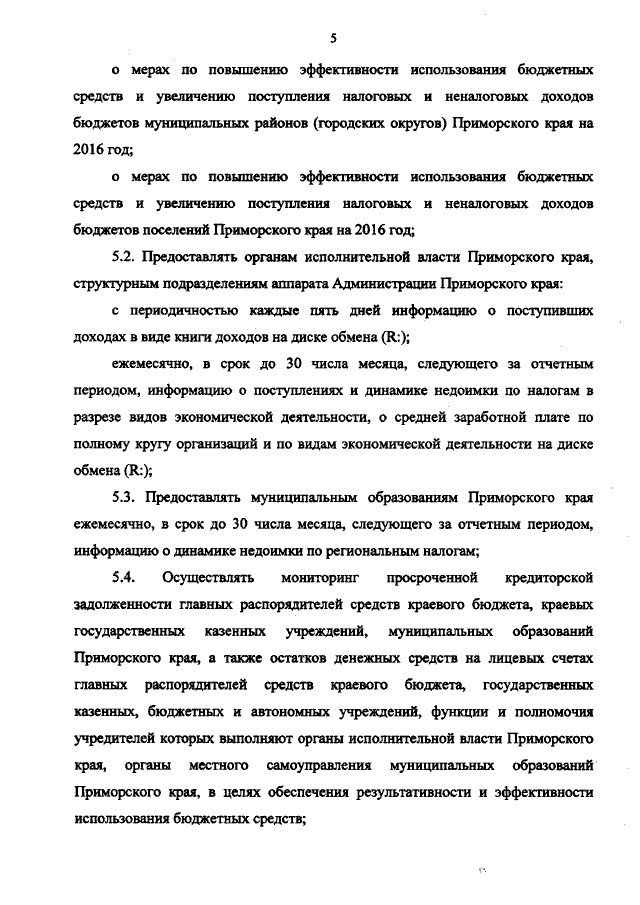 5

о мерах по повышению эффективности использования бюджетных средств и увеличению поступления налоговых и неналоговых доходов бюджетов муниципальных районов (городских округов) Приморского края на 2016 год;

о мерах по повышению эффективности использования бюджетных средств и увеличению поступления налоговых и неналоговых доходов бюджетов поселений Приморского края на 2016 год;

5.2. Предоставлять органам исполнительной власти Приморского края, структурным подразделениям аппарата Администрации Приморского края:

с периодичностью каждые пять дней информацию о поступивших доходах в виде книги доходов на диске обмена (R:);

ежемесячно, в срок до 30 числа месяца, следующего за отчетным периодом, информацию о поступлениях и динамике недоимки по налогам в разрезе видов экономической деятельности, о средней заработной плате по полному кругу организаций и по видам экономической деятельности на диске обмена (R:);

5.3. Предоставлять муниципальным образованиям Приморского края ежемесячно, в срок до 30 числа месяца, следующего за отчетным периодом, информацию о динамике недоимки по региональным налогам;

5.4. Осуществлять мониторинг просроченной кредиторской задолженности главных распорядителей средств краевого бюджета, краевых государственных казенных учреждений, муниципальных образований Приморского края, а также остатков денежных средств на лицевых счетах главных распорядителей средств краевого бюджета, государственных казенных, бюджетных и автономных учреждений, функции и полномочия учредителей которых выполняют органы исполнительной власти Приморского края, органы местного самоуправления муниципальных образований Приморского края, в целях обеспечения результативности и эффективности использования бюджетных средств;